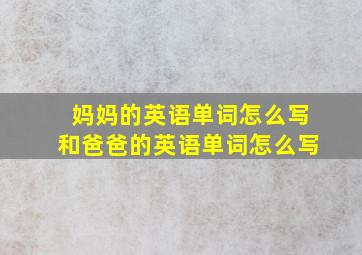 妈妈的英语单词怎么写
和爸爸的英语单词怎么写